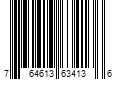 7 64613 63413 6